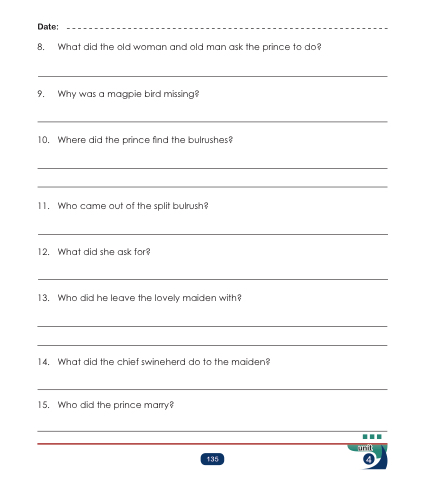 Date:

8. What did the old woman and old man ask the prince to do?

9. Why was a magpie bird missing?

10. Where did the prince find the bulrushes?

11. Who came out of the split bulrush?

12. What did she ask for?

13. Who did he leave the lovely maiden with?

14. What did the chief swineherd do to the maiden?

15. Who did the prince marry?

135

unit 4